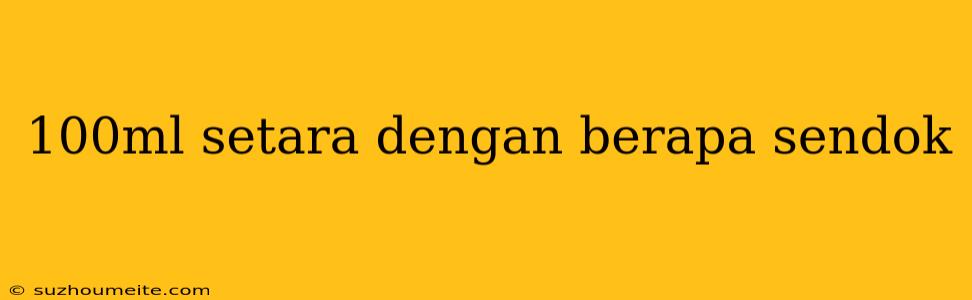 100ml setara dengan berapa sendok

© suzhoumeite.com